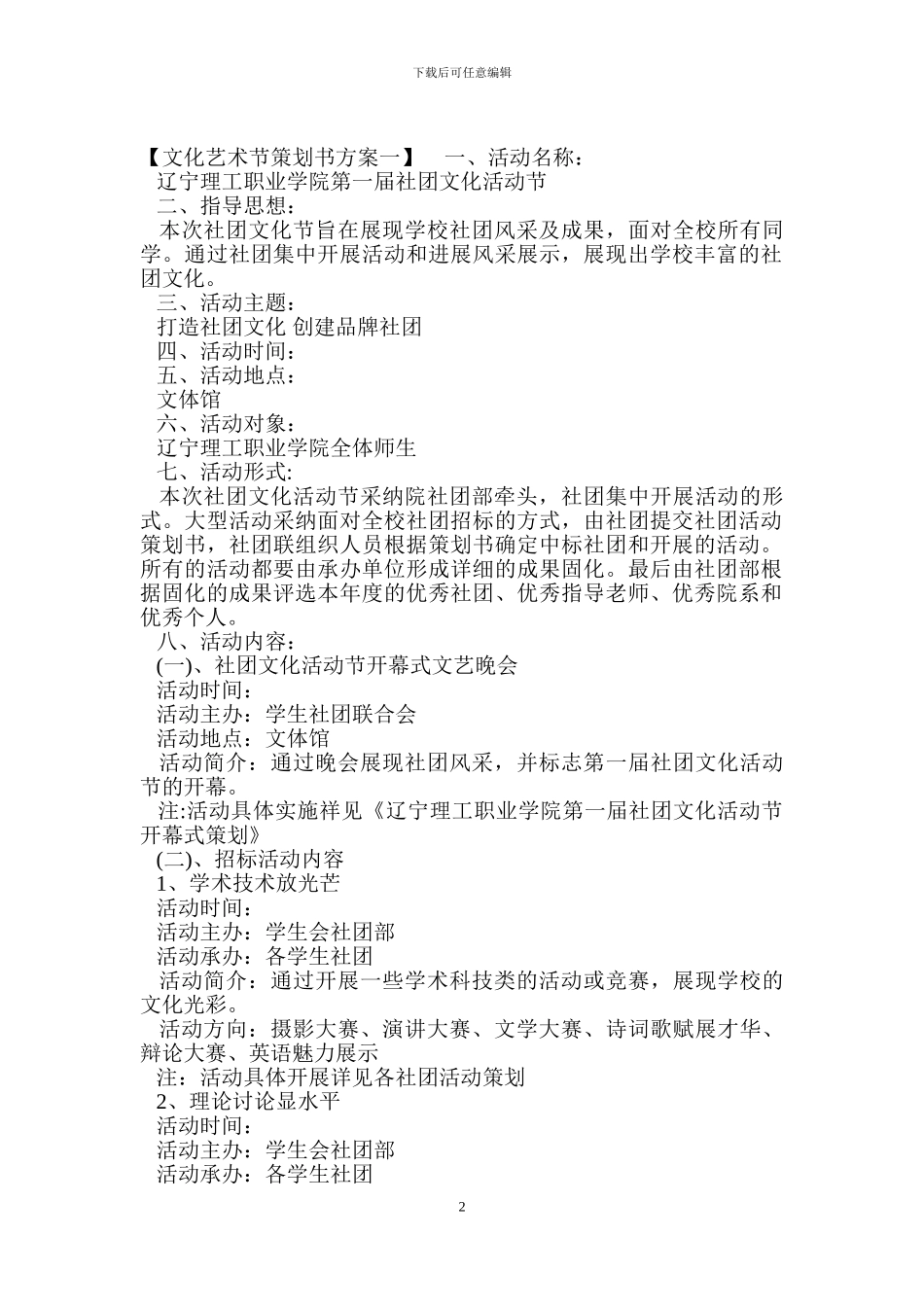 下载后可任意编辑

【文化艺术节策划书方案一】　一、活动名称：

辽宁理工职业学院第一届社团文化活动节

二、指导思想：

本次社团文化节旨在展现学校社团风采及成果，面对全校所有同学。通过社团集中开展活动和进展风采展示，展现出学校丰富的社团文化。

三、活动主题：

打造社团文化 创建品牌社团

四、活动时间：

五、活动地点：

文体馆

六、活动对象：

辽宁理工职业学院全体师生

七、活动形式:

本次社团文化活动节采纳院社团部牵头，社团集中开展活动的形式。大型活动采纳面对全校社团招标的方式，由社团提交社团活动策划书，社团联组织人员根据策划书确定中标社团和开展的活动。所有的活动都要由承办单位形成详细的成果固化。最后由社团部根据固化的成果评选本年度的优秀社团、优秀指导老师、优秀院系和优秀个人。

八、活动内容：

(一)、社团文化活动节开幕式文艺晚会

活动时间：

活动主办：学生社团联合会

活动地点：文体馆

活动简介：通过晚会展现社团风采，并标志第一届社团文化活动节的开幕。

注:活动具体实施祥见《辽宁理工职业学院第一届社团文化活动节开幕式策划》

(二)、招标活动内容

1、学术技术放光芒

活动时间：

活动主办：学生会社团部

活动承办：各学生社团

活动简介：通过开展一些学术科技类的活动或竞赛，展现学校的文化光彩。

活动方向：摄影大赛、演讲大赛、文学大赛、诗词歌赋展才华、辩论大赛、英语魅力展示

注：活动具体开展详见各社团活动策划

2、理论讨论显水平

活动时间：

活动主办：学生会社团部

活动承办：各学生社团

2